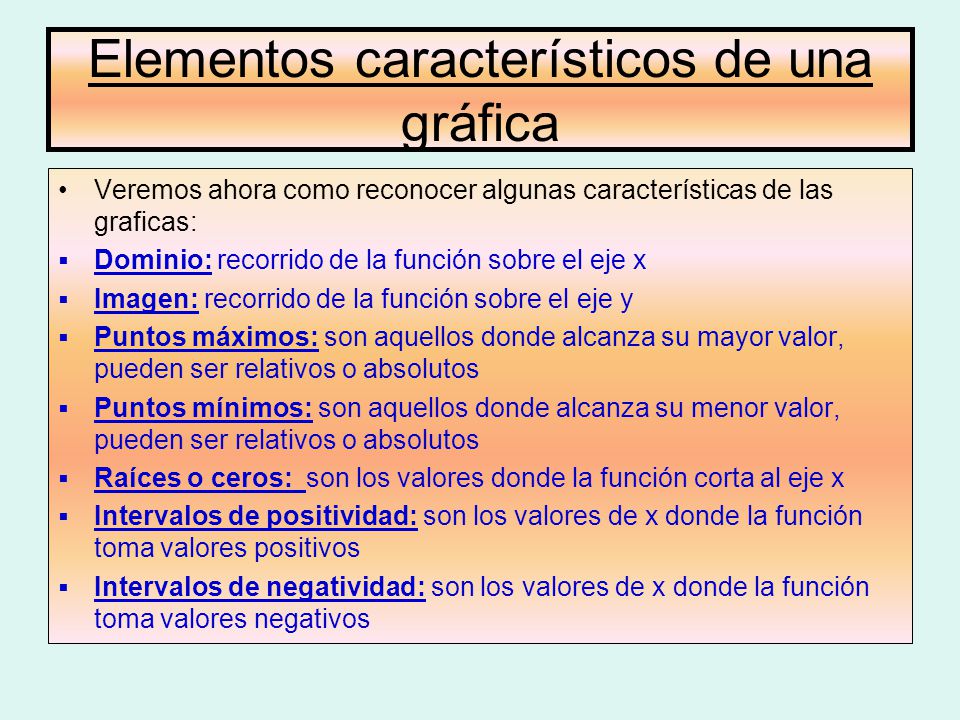 Elementos característicos de una gráfica

• Veremos ahora como reconocer algunas características de las graficas:

▪ Dominio: recorrido de la función sobre el eje x

▪ Imagen: recorrido de la función sobre el eje y

▪ Puntos máximos: son aquellos donde alcanza su mayor valor, pueden ser relativos o absolutos

▪ Puntos mínimos: son aquellos donde alcanza su menor valor, pueden ser relativos o absolutos

▪ Raíces o ceros: son los valores donde la función corta al eje x

▪ Intervalos de positividad: son los valores de x donde la función toma valores positivos

▪ Intervalos de negatividad: son los valores de x donde la función toma valores negativos